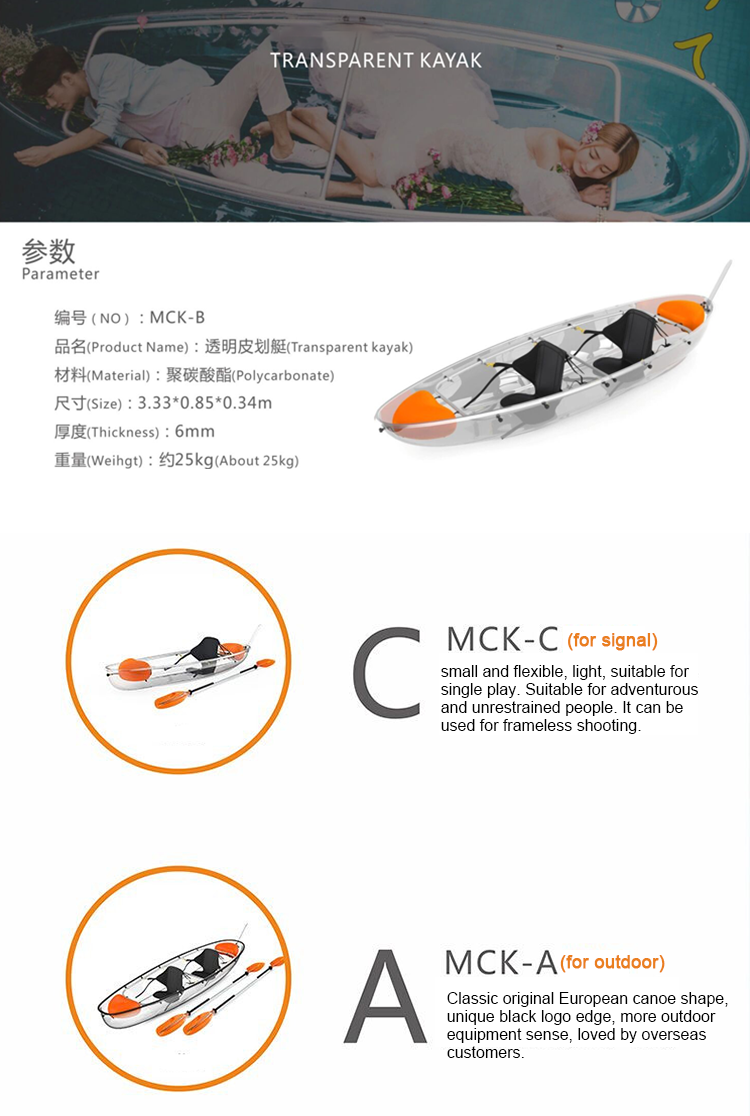 TRANSPARENT KAYAK

参数
Parameter

编号（NO）：MCK-B
品名(Product Name)：透明皮划艇(Transparent kayak)
材料(Material)：聚碳酸酯(Polycarbonate)
尺寸(Size)：3.33*0.85*0.34m
厚度(Thickness)：6mm
重量(Weihgt)：约25kg(About 25kg)

C MCK-C (for signal)
small and flexible, light, suitable for single play. Suitable for adventurous and unrestrained people. It can be used for frameless shooting.

A MCK-A (for outdoor)
Classic original European canoe shape, unique black logo edge, more outdoor equipment sense, loved by overseas customers.